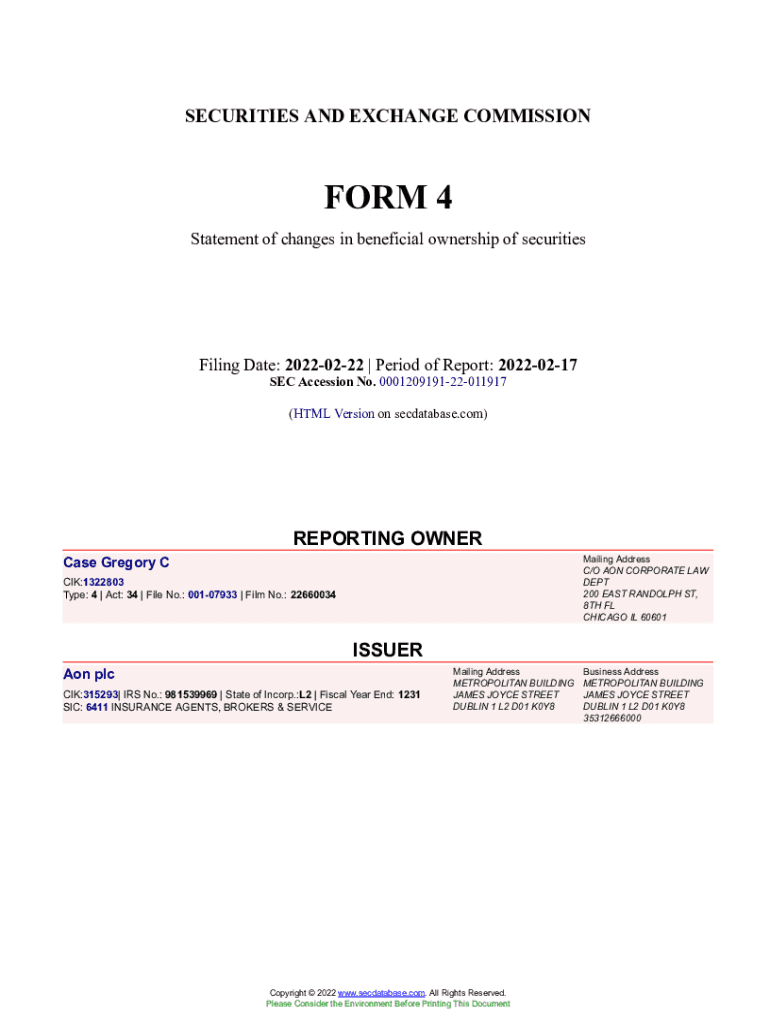 SECURITIES AND EXCHANGE COMMISSION

FORM 4

Statement of changes in beneficial ownership of securities

Filing Date: 2022-02-22 | Period of Report: 2022-02-17
SEC Accession No. 0001209191-22-011917

(HTML Version on secdatabase.com)

REPORTING OWNER

Case Gregory C

CIK:1322803
Type: 4 | Act: 34 | File No.: 001-07933 | Film No.: 22660034

Mailing Address
C/O AON CORPORATE LAW DEPT
200 EAST RANDOLPH ST, 8TH FL
CHICAGO IL 60601

ISSUER

Aon plc

CIK:315293| IRS No.: 981539969 | State of Incorp.:L2 | Fiscal Year End: 1231
SIC: 6411 INSURANCE AGENTS, BROKERS & SERVICE

Mailing Address
METROPOLITAN BUILDING
JAMES JOYCE STREET
DUBLIN 1 L2 D01 K0Y8

Business Address
METROPOLITAN BUILDING
JAMES JOYCE STREET
DUBLIN 1 L2 D01 K0Y8
35312666000

Copyright © 2022 www.secdatabase.com. All Rights Reserved.
Please Consider the Environment Before Printing This Document